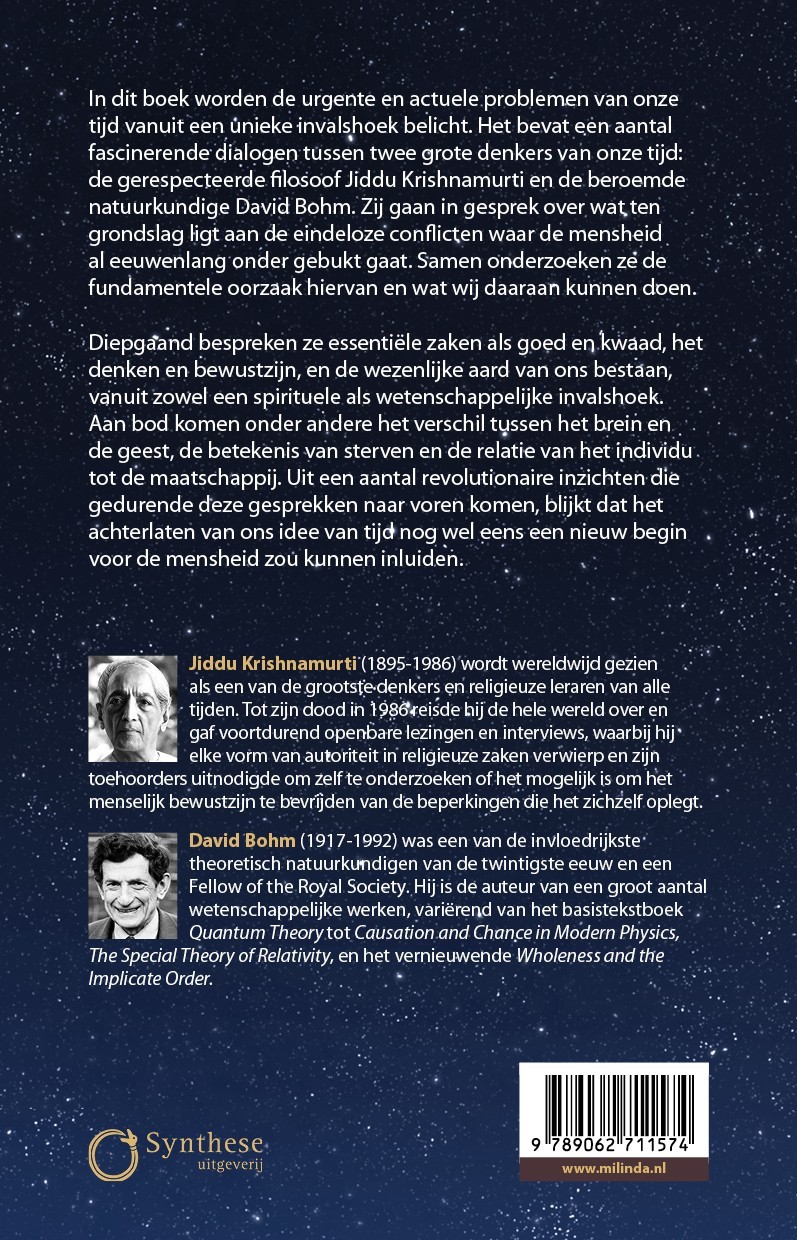 In dit boek worden de urgente en actuele problemen van onze tijd vanuit een unieke invalshoek belicht. Het bevat een aantal fascinerende dialogen tussen twee grote denkers van onze tijd: de gerespecteerde filosoof Jiddu Krishnamurti en de beroemde natuurkundige David Bohm. Zij gaan in gesprek over wat ten grondslag ligt aan de eindeloze conflicten waar de mensheid al eeuwenlang onder gebukt gaat. Samen onderzoeken ze de fundamentele oorzaak hiervan en wat wij daaraan kunnen doen.

Diepgaand bespreken ze essentiële zaken als goed en kwaad, het denken en bewustzijn, en de wezenlijke aard van ons bestaan, vanuit zowel een spirituele als wetenschappelijke invalshoek. Aan bod komen onder andere het verschil tussen het brein en de geest, de betekenis van sterven en de relatie van het individu tot de maatschappij. Uit een aantal revolutionaire inzichten die gedurende deze gesprekken naar voren komen, blijkt dat het achterlaten van ons idee van tijd nog wel eens een nieuw begin voor de mensheid zou kunnen inluiden.

Jiddu Krishnamurti (1895-1986) wordt wereldwijd gezien als een van de grootste denkers en religieuze leraren van alle tijden. Tot zijn dood in 1986 reisde hij de hele wereld over en gaf voortdurend openbare lezingen en interviews, waarbij hij elke vorm van autoriteit in religieuze zaken verwierp en zijn toehoorders uitnodigde om zelf te onderzoeken of het mogelijk is om het menselijk bewustzijn te bevrijden van de beperkingen die het zichzelf oplegt.

David Bohm (1917-1992) was een van de invloedrijkste theoretisch natuurkundigen van de twintigste eeuw en een Fellow of the Royal Society. Hij is de auteur van een groot aantal wetenschappelijke werken, variërend van het basistekstboek Quantum Theory tot Causation and Chance in Modern Physics, The Special Theory of Relativity, en het vernieuwende Wholeness and the Implicate Order.

Synthese
uitgeverij

9 789062 711574
www.milinda.nl